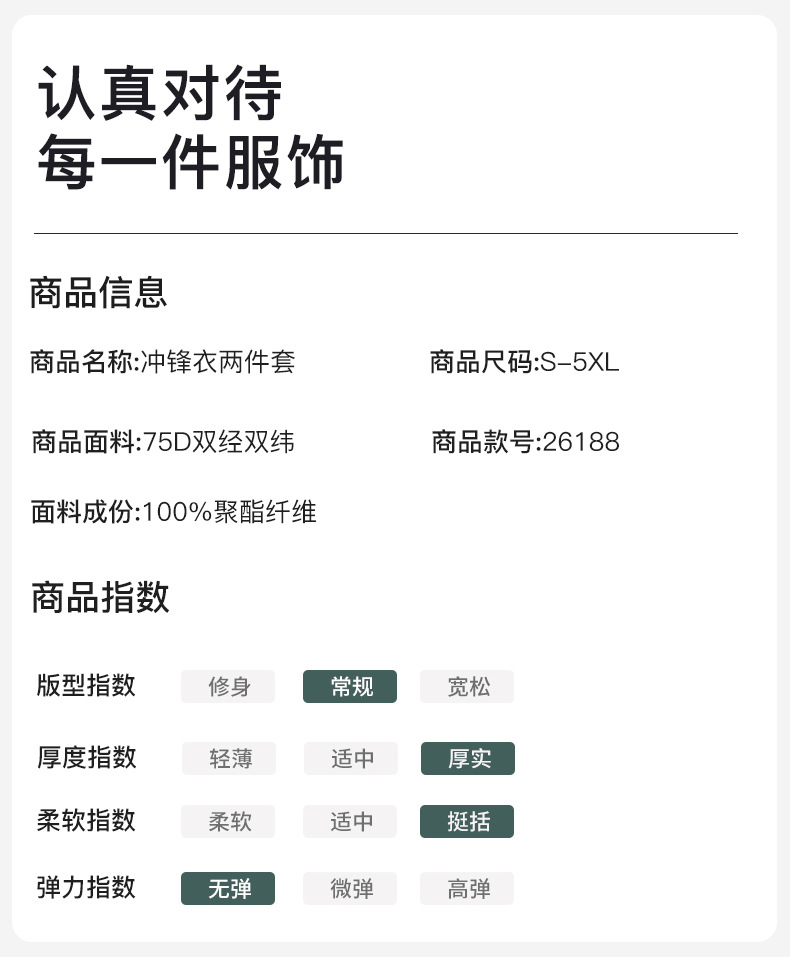 认真对待
每一件服饰

商品信息

商品名称:冲锋衣两件套 商品尺码:S-5XL

商品面料:75D双经双纬 商品款号:26188

面料成份:100%聚酯纤维

商品指数

版型指数 修身 常规 宽松

厚度指数 轻薄 适中 厚实

柔软指数 柔软 适中 挺括

弹力指数 无弹 微弹 高弹